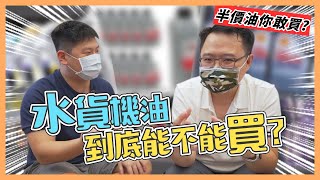 半價油你敢買?

水貨機油
到底能不能買?